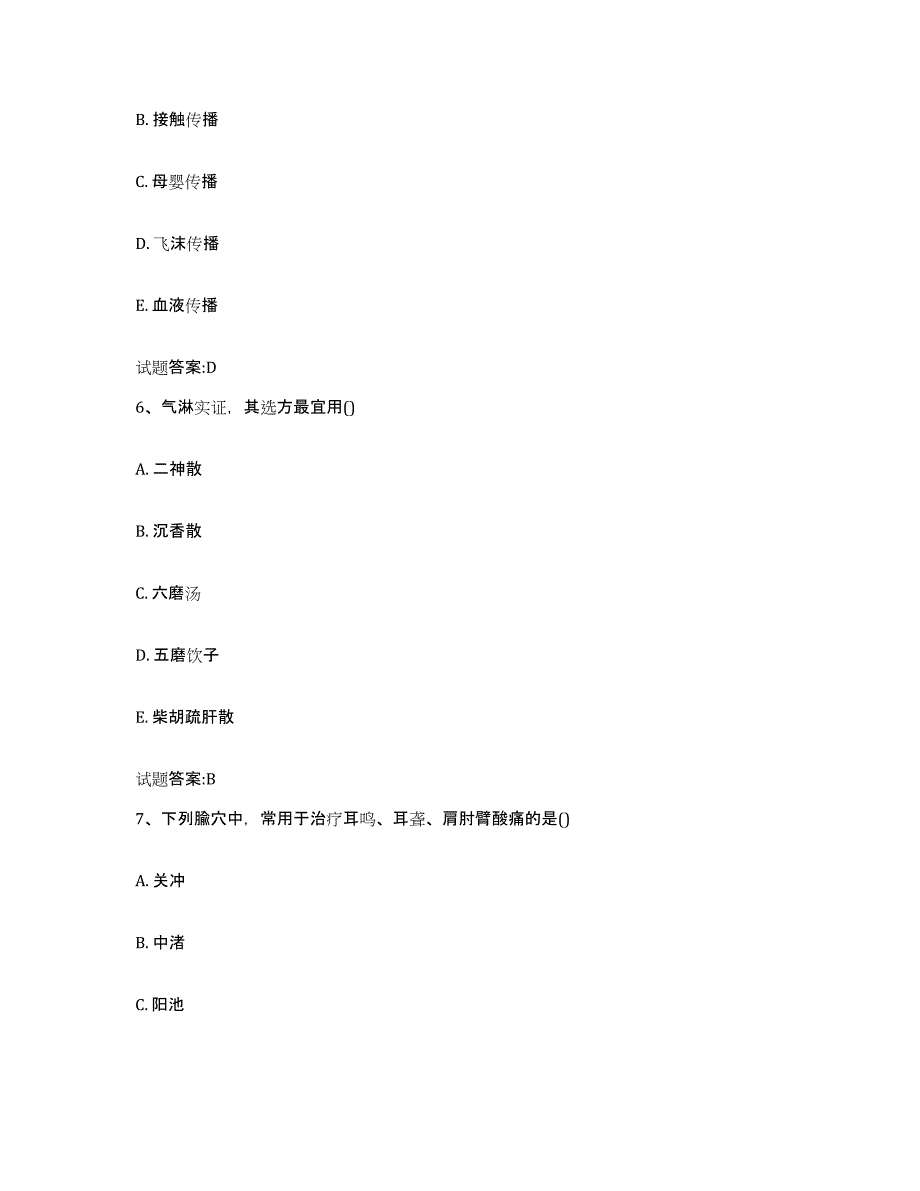 B. 接触传播

C. 母婴传播

D. 飞沫传播

E. 血液传播

试题答案:D

6、气淋实证，其选方最宜用()

A. 二神散

B. 沉香散

C. 六磨汤

D. 五磨饮子

E. 柴胡疏肝散

试题答案:B

7、下列腧穴中，常用于治疗耳鸣、耳聋、肩肘臂酸痛的是()

A. 关冲

B. 中渚

C. 阳池